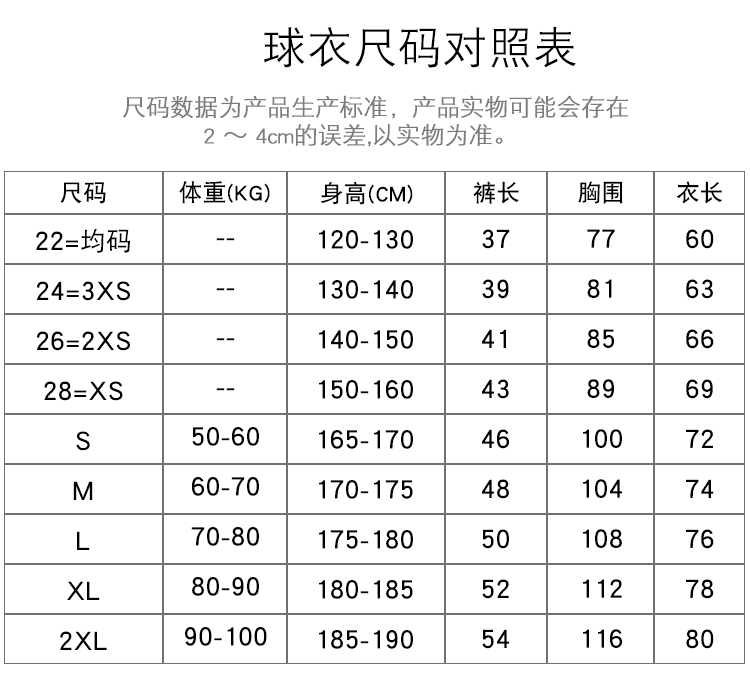 球衣尺码对照表

尺码数据为产品生产标准，产品实物可能会存在 2 ～ 4cm的误差,以实物为准。

| 尺码 | 体重(KG) | 身高(CM) | 裤长 | 胸围 | 衣长 |
|---|---|---|---|---|---|
| 22=均码 | -- | 120-130 | 37 | 77 | 60 |
| 24=3XS | -- | 130-140 | 39 | 81 | 63 |
| 26=2XS | -- | 140-150 | 41 | 85 | 66 |
| 28=XS | -- | 150-160 | 43 | 89 | 69 |
| S | 50-60 | 165-170 | 46 | 100 | 72 |
| M | 60-70 | 170-175 | 48 | 104 | 74 |
| L | 70-80 | 175-180 | 50 | 108 | 76 |
| XL | 80-90 | 180-185 | 52 | 112 | 78 |
| 2XL | 90-100 | 185-190 | 54 | 116 | 80 |